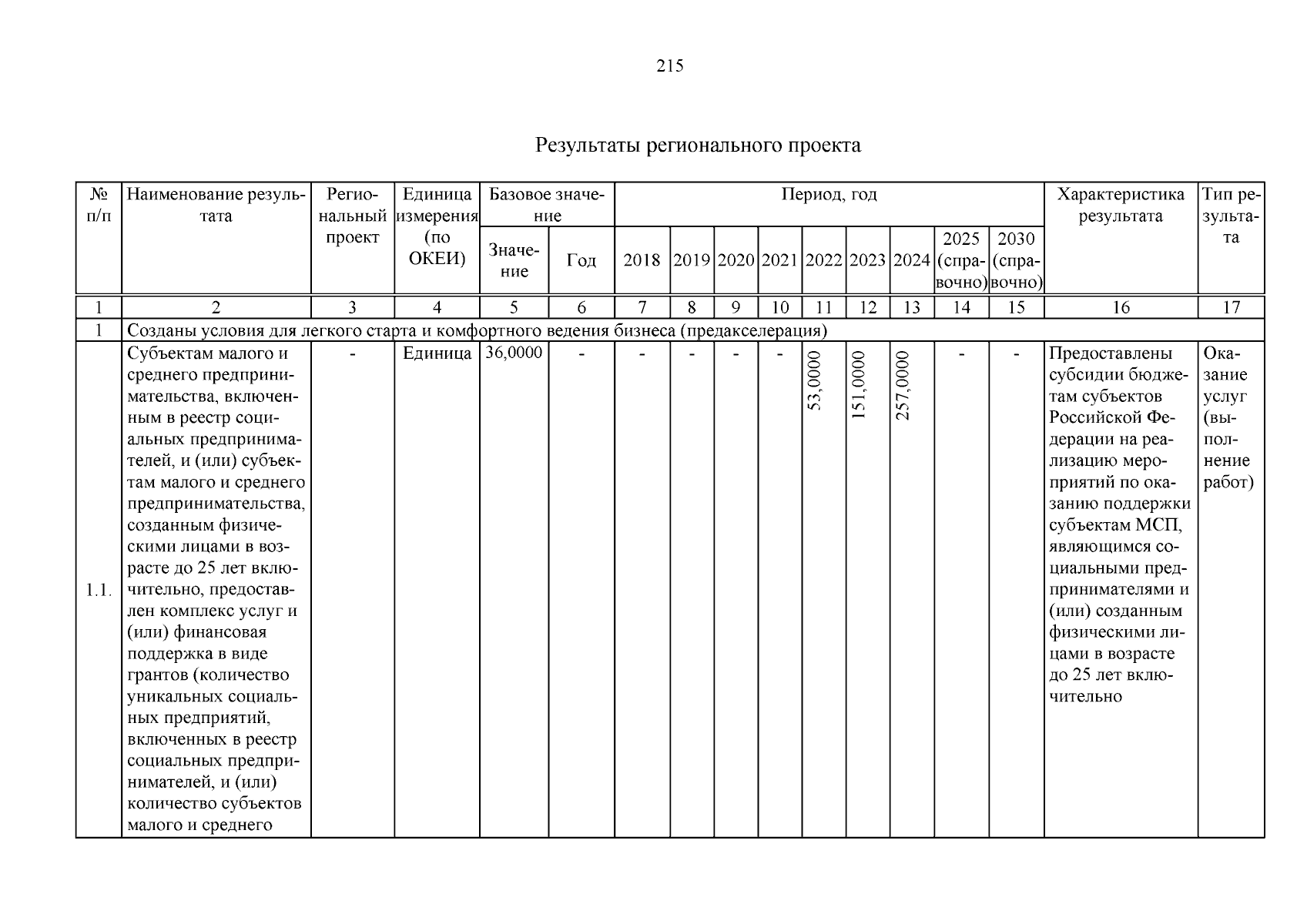 215

Результаты регионального проекта

| № п/п | Наименование результата | Региональный проект | Единица измерения (по ОКЕИ) | Базовое значение |  | Период, год |  |  |  |  |  |  |  |  | Характеристика результата | Тип результата |
|---|---|---|---|---|---|---|---|---|---|---|---|---|---|---|---|---|
|  |  |  |  | Значение | Год | 2018 | 2019 | 2020 | 2021 | 2022 | 2023 | 2024 | 2025 (справочно) | 2030 (справочно) |  |  |
| 1 | 2 | 3 | 4 | 5 | 6 | 7 | 8 | 9 | 10 | 11 | 12 | 13 | 14 | 15 | 16 | 17 |
| 1 | Созданы условия для легкого старта и комфортного ведения бизнеса (предакселерация) |  |  |  |  |  |  |  |  |  |  |  |  |  |  |  |
| 1.1. | Субъектам малого и среднего предпринимательства, включенным в реестр социальных предпринимателей, и (или) субъектам малого и среднего предпринимательства, созданным физическими лицами в возрасте до 25 лет включительно, предоставлен комплекс услуг и (или) финансовая поддержка в виде грантов (количество уникальных социальных предприятий, включенных в реестр социальных предпринимателей, и (или) количество субъектов малого и среднего | - | Единица | 36,0000 | - | - | - | - | - | 53,0000 | 151,0000 | 257,0000 | - | - | Предоставлены субсидии бюджетам субъектов Российской Федерации на реализацию мероприятий по оказанию поддержки субъектам МСП, являющимся социальными предпринимателями и (или) созданным физическими лицами в возрасте до 25 лет включительно | Оказание услуг (выполнение работ) |